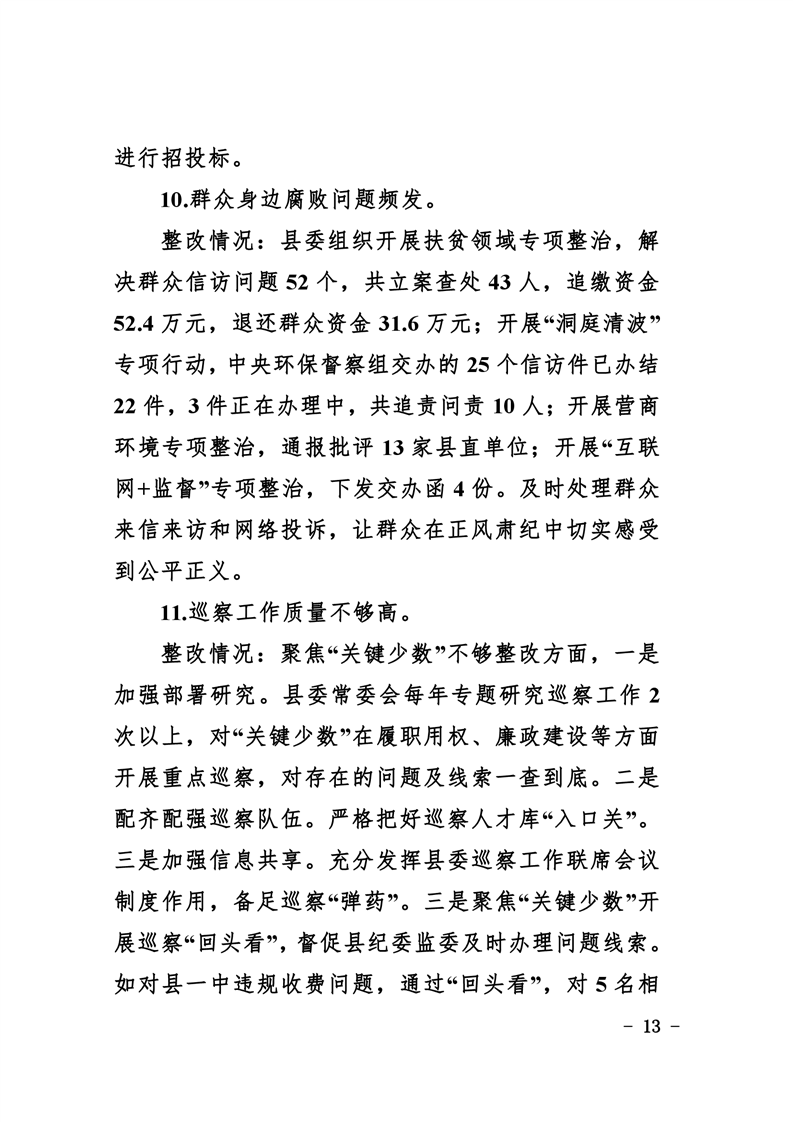 进行招投标。

10.群众身边腐败问题频发。

整改情况：县委组织开展扶贫领域专项整治，解决群众信访问题52个，共立案查处43人，追缴资金52.4万元，退还群众资金31.6万元；开展“洞庭清波”专项行动，中央环保督察组交办的25个信访件已办结22件，3件正在办理中，共追责问责10人；开展营商环境专项整治，通报批评13家县直单位；开展“互联网+监督”专项整治，下发交办函4份。及时处理群众来信来访和网络投诉，让群众在正风肃纪中切实感受到公平正义。

11.巡察工作质量不够高。

整改情况：聚焦“关键少数”不够整改方面，一是加强部署研究。县委常委会每年专题研究巡察工作2次以上，对“关键少数”在履职用权、廉政建设等方面开展重点巡察，对存在的问题及线索一查到底。二是配齐配强巡察队伍。严格把好巡察人才库“入口关”。三是加强信息共享。充分发挥县委巡察工作联席会议制度作用，备足巡察“弹药”。三是聚焦“关键少数”开展巡察“回头看”，督促县纪委监委及时办理问题线索。如对县一中违规收费问题，通过“回头看”，对5名相

－ 13 －